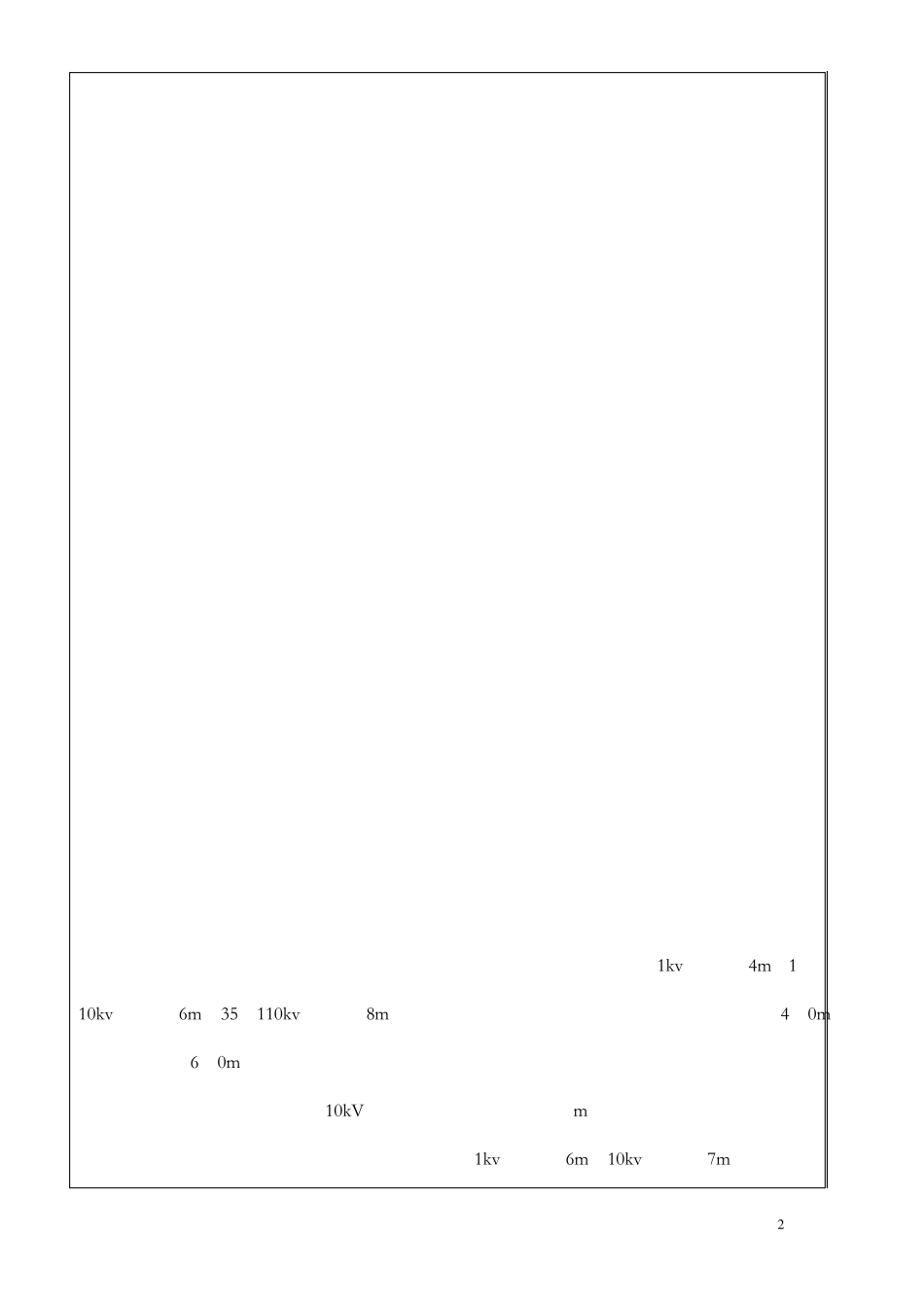 1kv 4m 1

10kv 6m 35 110kv 8m 4 0m

6 0m

10kV m

1kv 6m 10kv 7m

2